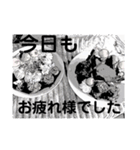 今日も

お疲れ様でした